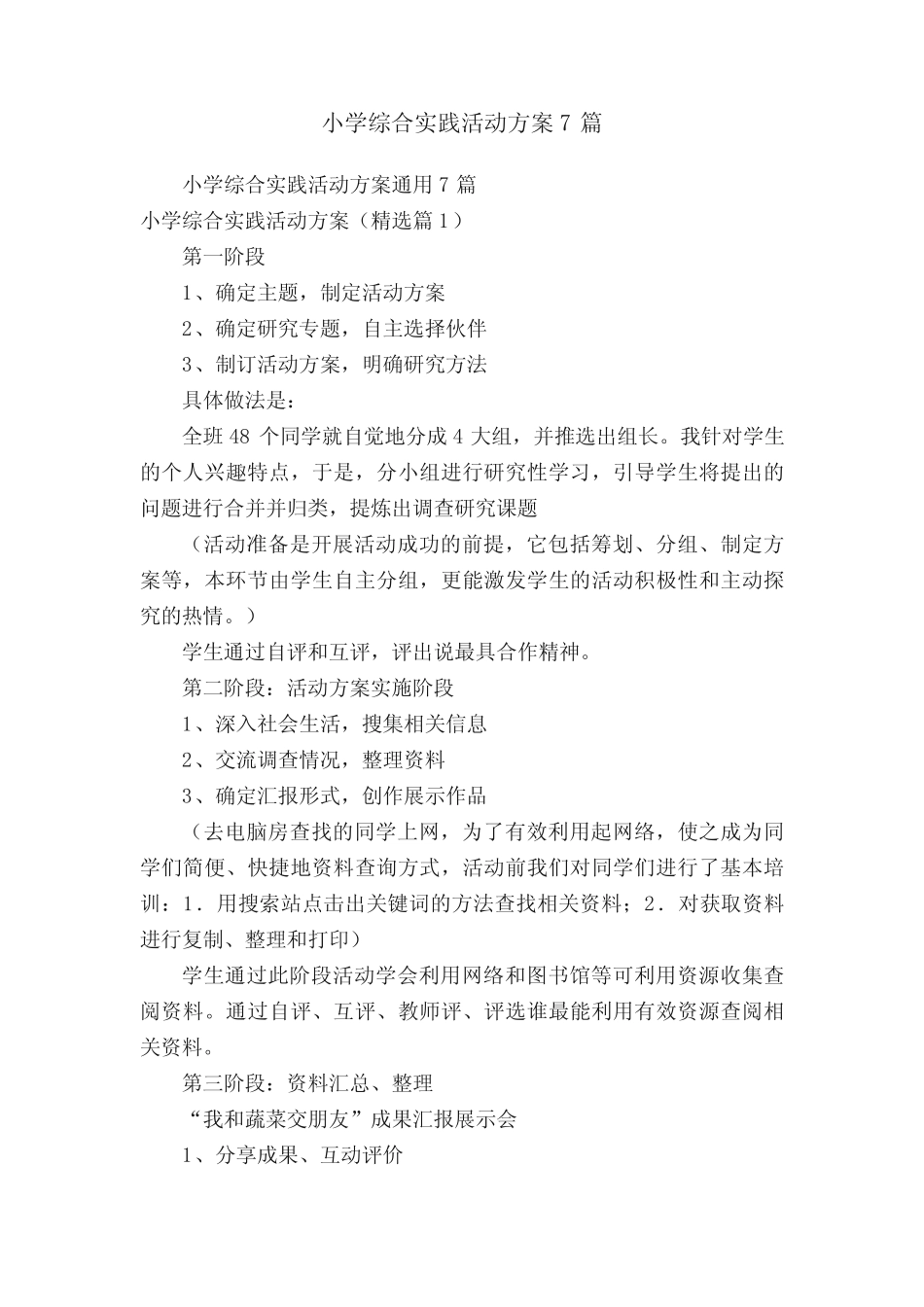 小学综合实践活动方案 7 篇

小学综合实践活动方案通用 7 篇

小学综合实践活动方案（精选篇 1）

第一阶段

1、确定主题，制定活动方案

2、确定研究专题，自主选择伙伴

3、制订活动方案，明确研究方法

具体做法是：

全班 48 个同学就自觉地分成 4 大组，并推选出组长。我针对学生的个人兴趣特点，于是，分小组进行研究性学习，引导学生将提出的问题进行合并并归类，提炼出调查研究课题

（活动准备是开展活动成功的前提，它包括筹划、分组、制定方案等，本环节由学生自主分组，更能激发学生的活动积极性和主动探究的热情。）

学生通过自评和互评，评出说最具合作精神。

第二阶段：活动方案实施阶段

1、深入社会生活，搜集相关信息

2、交流调查情况，整理资料

3、确定汇报形式，创作展示作品

（去电脑房查找的同学上网，为了有效利用起网络，使之成为同学们简便、快捷地资料查询方式，活动前我们对同学们进行了基本培训：1．用搜索站点击出关键词的方法查找相关资料；2．对获取资料进行复制、整理和打印）

学生通过此阶段活动学会利用网络和图书馆等可利用资源收集查阅资料。通过自评、互评、教师评、评选谁最能利用有效资源查阅相关资料。

第三阶段：资料汇总、整理

“我和蔬菜交朋友”成果汇报展示会

1、分享成果、互动评价